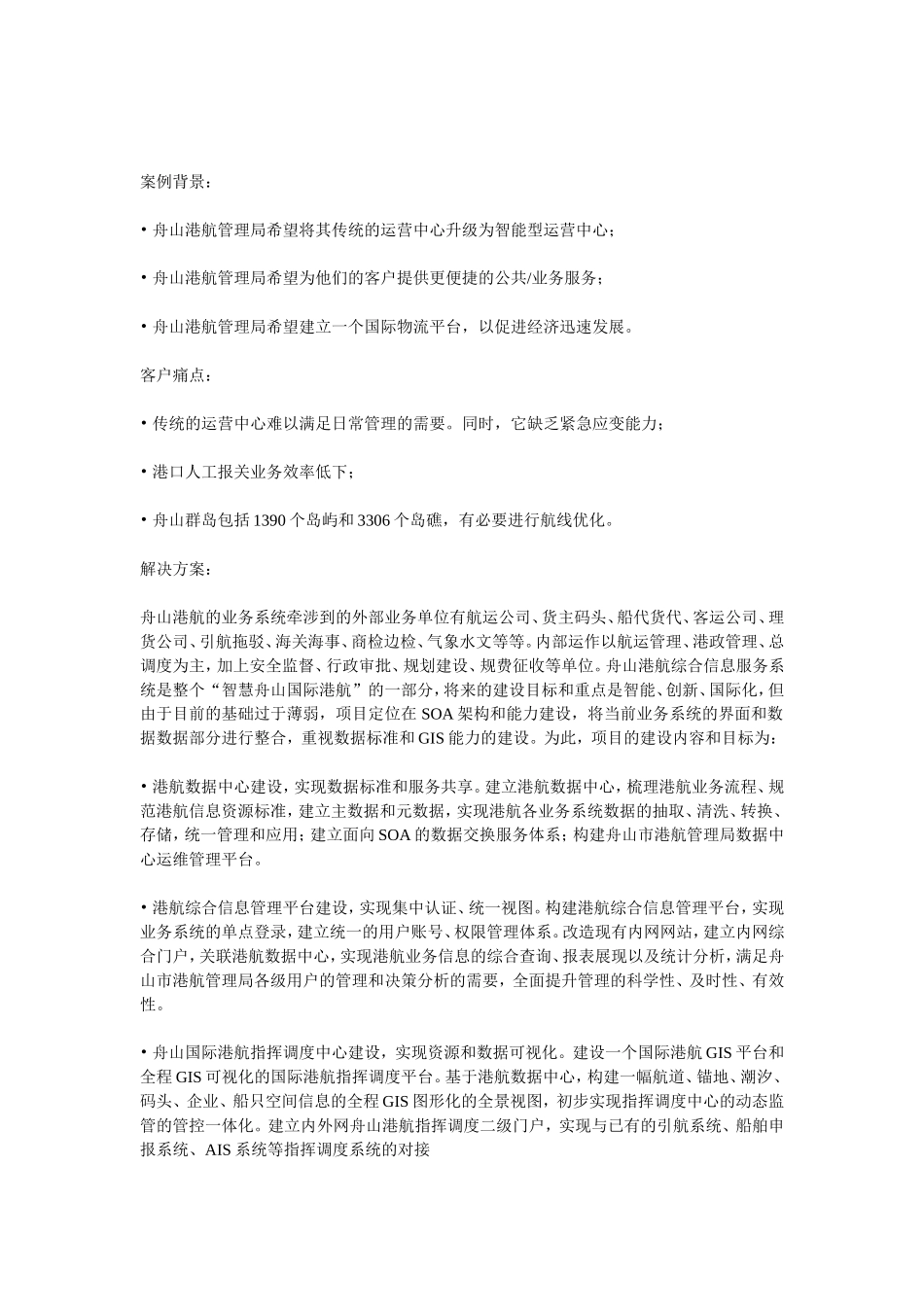 案例背景：

• 舟山港航管理局希望将其传统的运营中心升级为智能型运营中心；

• 舟山港航管理局希望为他们的客户提供更便捷的公共/业务服务；

• 舟山港航管理局希望建立一个国际物流平台，以促进经济迅速发展。

客户痛点：

• 传统的运营中心难以满足日常管理的需要。同时，它缺乏紧急应变能力；

• 港口人工报关业务效率低下；

• 舟山群岛包括 1390 个岛屿和 3306 个岛礁，有必要进行航线优化。

解决方案：

舟山港航的业务系统牵涉到的外部业务单位有航运公司、货主码头、船代货代、客运公司、理货公司、引航拖驳、海关海事、商检边检、气象水文等等。内部运作以航运管理、港政管理、总调度为主，加上安全监督、行政审批、规划建设、规费征收等单位。舟山港航综合信息服务系统是整个“智慧舟山国际港航”的一部分，将来的建设目标和重点是智能、创新、国际化，但由于目前的基础过于薄弱，项目定位在 SOA 架构和能力建设，将当前业务系统的界面和数据数据部分进行整合，重视数据标准和 GIS 能力的建设。为此，项目的建设内容和目标为：

• 港航数据中心建设，实现数据标准和服务共享。建立港航数据中心，梳理港航业务流程、规范港航信息资源标准，建立主数据和元数据，实现港航各业务系统数据的抽取、清洗、转换、存储，统一管理和应用；建立面向 SOA 的数据交换服务体系；构建舟山市港航管理局数据中心运维管理平台。

• 港航综合信息管理平台建设，实现集中认证、统一视图。构建港航综合信息管理平台，实现业务系统的单点登录，建立统一的用户账号、权限管理体系。改造现有内网网站，建立内网综合门户，关联港航数据中心，实现港航业务信息的综合查询、报表展现以及统计分析，满足舟山市港航管理局各级用户的管理和决策分析的需要，全面提升管理的科学性、及时性、有效性。

• 舟山国际港航指挥调度中心建设，实现资源和数据可视化。建设一个国际港航 GIS 平台和全程 GIS 可视化的国际港航指挥调度平台。基于港航数据中心，构建一幅航道、锚地、潮汐、码头、企业、船只空间信息的全程 GIS 图形化的全景视图，初步实现指挥调度中心的动态监管的管控一体化。建立内外网舟山港航指挥调度二级门户，实现与已有的引航系统、船舶申报系统、AIS 系统等指挥调度系统的对接